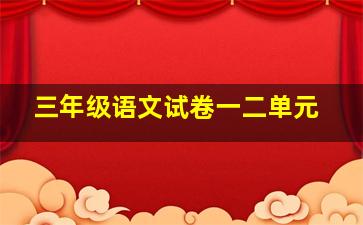 三年级语文试卷一二单元